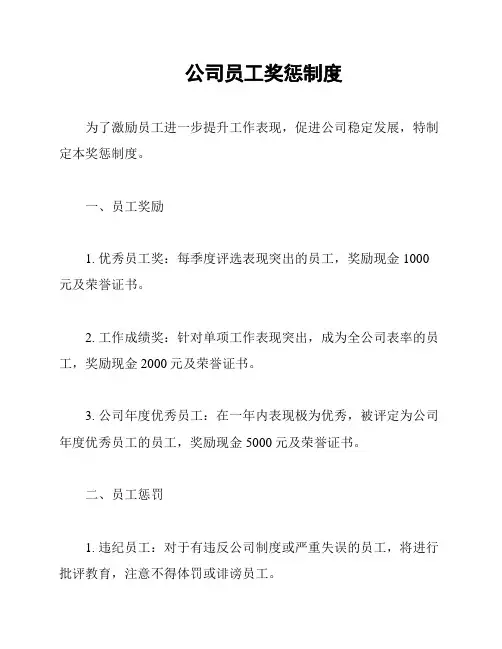 公司员工奖惩制度

为了激励员工进一步提升工作表现，促进公司稳定发展，特制定本奖惩制度。

一、员工奖励

1. 优秀员工奖：每季度评选表现突出的员工，奖励现金 1000 元及荣誉证书。

2. 工作成绩奖：针对单项工作表现突出，成为全公司表率的员工，奖励现金 2000 元及荣誉证书。

3. 公司年度优秀员工：在一年内表现极为优秀，被评定为公司年度优秀员工的员工，奖励现金 5000 元及荣誉证书。

二、员工惩罚

1. 违纪员工：对于有违反公司制度或严重失误的员工，将进行批评教育，注意不得体罚或诽谤员工。